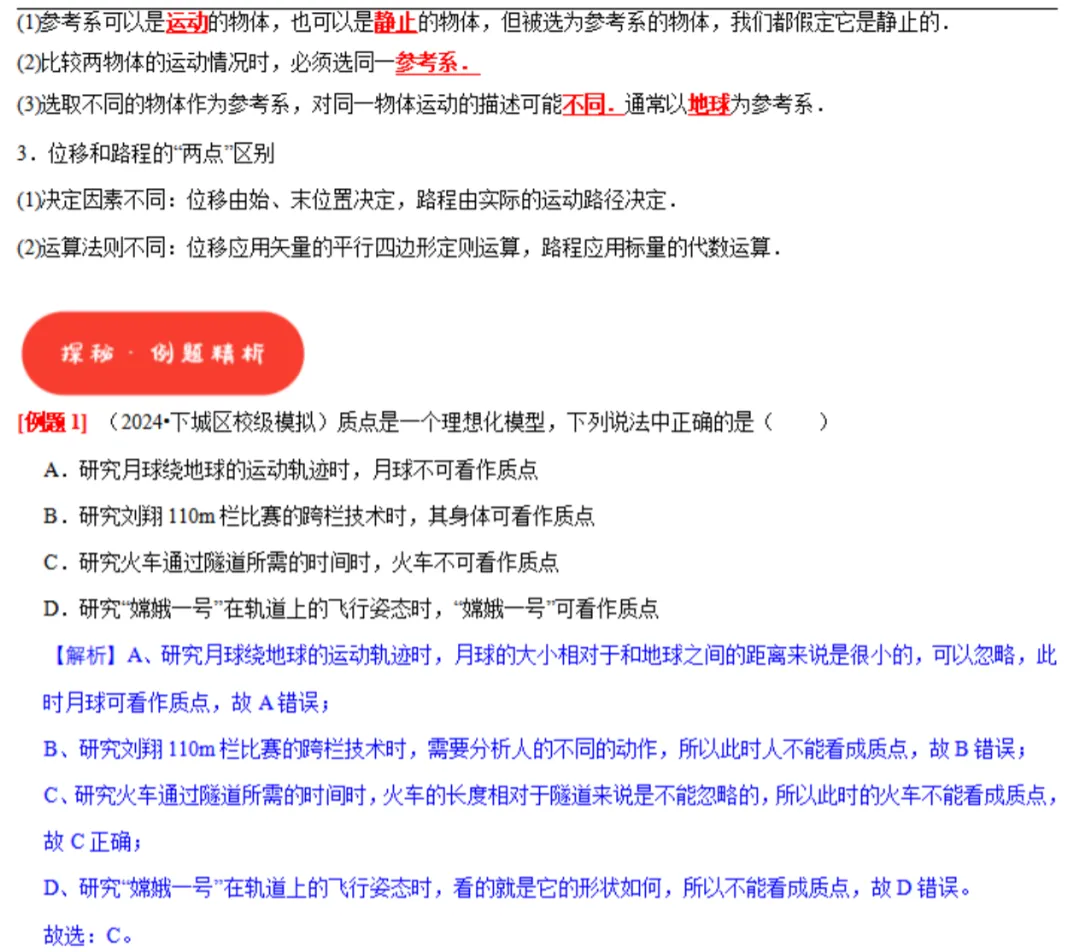 (1)参考系可以是运动的物体，也可以是静止的物体，但被选为参考系的物体，我们都假定它是静止的．

(2)比较两物体的运动情况时，必须选同一参考系．

(3)选取不同的物体作为参考系，对同一物体运动的描述可能不同．通常以地球为参考系．

3．位移和路程的“两点”区别

(1)决定因素不同：位移由始、末位置决定，路程由实际的运动路径决定．

(2)运算法则不同：位移应用矢量的平行四边形定则运算，路程应用标量的代数运算．

探秘 · 例题精析

[例题 1] （2024•下城区校级模拟）质点是一个理想化模型，下列说法中正确的是（　　）

A．研究月球绕地球的运动轨迹时，月球不可看作质点

B．研究刘翔 110m 栏比赛的跨栏技术时，其身体可看作质点

C．研究火车通过隧道所需的时间时，火车不可看作质点

D．研究“嫦娥一号”在轨道上的飞行姿态时，“嫦娥一号”可看作质点

【解析】A、研究月球绕地球的运动轨迹时，月球的大小相对于和地球之间的距离来说是很小的，可以忽略，此时月球可看作质点，故 A 错误；

B、研究刘翔 110m 栏比赛的跨栏技术时，需要分析人的不同的动作，所以此时人不能看成质点，故 B 错误；

C、研究火车通过隧道所需的时间时，火车的长度相对于隧道来说是不能忽略的，所以此时的火车不能看成质点，故 C 正确；

D、研究“嫦娥一号”在轨道上的飞行姿态时，看的就是它的形状如何，所以不能看成质点，故 D 错误。

故选：C。